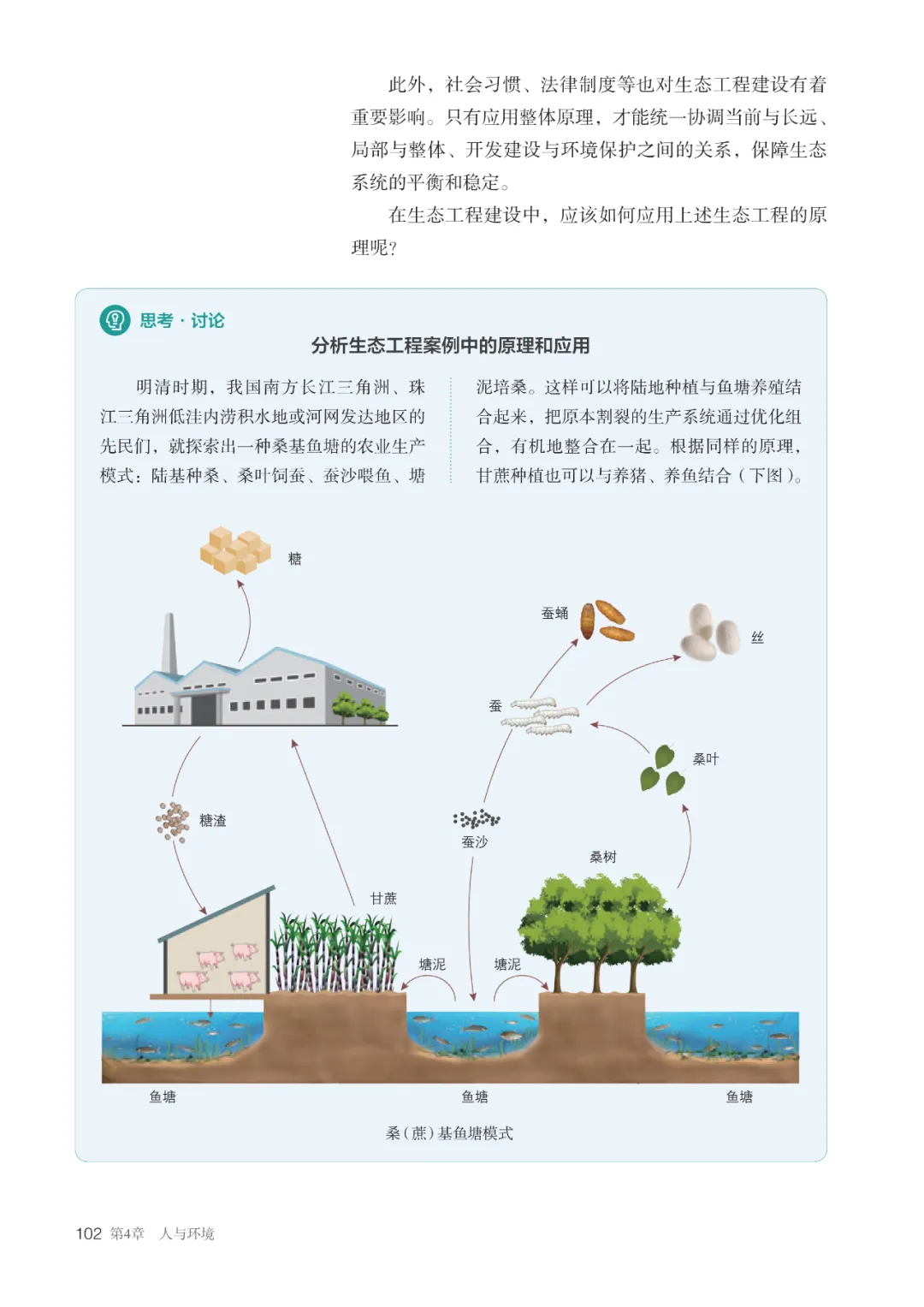 此外，社会习惯、法律制度等也对生态工程建设有着重要影响。只有应用整体原理，才能统一协调当前与长远、局部与整体、开发建设与环境保护之间的关系，保障生态系统的平衡和稳定。

在生态工程建设中，应该如何应用上述生态工程的原理呢？

思考·讨论

分析生态工程案例中的原理和应用

明清时期，我国南方长江三角洲、珠江三角洲低洼内涝积水地或河网发达地区的先民们，就探索出一种桑基鱼塘的农业生产模式：陆基种桑、桑叶饲蚕、蚕沙喂鱼、塘泥培桑。这样可以将陆地种植与鱼塘养殖结合起来，把原本割裂的生产系统通过优化组合，有机地整合在一起。根据同样的原理，甘蔗种植也可以与养猪、养鱼结合（下图）。

糖

蚕蛹

丝

蚕

桑叶

糖渣

蚕沙

桑树

甘蔗

塘泥

塘泥

鱼塘

鱼塘

鱼塘

桑（蔗）基鱼塘模式

102 第4章 人与环境